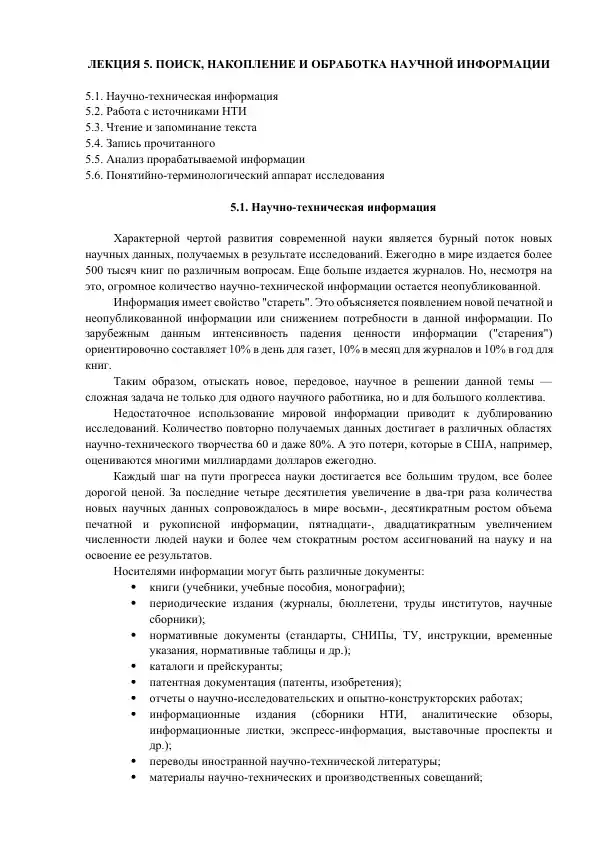 ЛЕКЦИЯ 5. ПОИСК, НАКОПЛЕНИЕ И ОБРАБОТКА НАУЧНОЙ ИНФОРМАЦИИ

5.1. Научно-техническая информация
5.2. Работа с источниками НТИ
5.3. Чтение и запоминание текста
5.4. Запись прочитанного
5.5. Анализ прорабатываемой информации
5.6. Понятийно-терминологический аппарат исследования

5.1. Научно-техническая информация

Характерной чертой развития современной науки является бурный поток новых научных данных, получаемых в результате исследований. Ежегодно в мире издается более 500 тысяч книг по различным вопросам. Еще больше издается журналов. Но, несмотря на это, огромное количество научно-технической информации остается неопубликованной.

Информация имеет свойство "стареть". Это объясняется появлением новой печатной и неопубликованной информации или снижением потребности в данной информации. По зарубежным данным интенсивность падения ценности информации ("старения") ориентировочно составляет 10% в день для газет, 10% в месяц для журналов и 10% в год для книг.

Таким образом, отыскать новое, передовое, научное в решении данной темы — сложная задача не только для одного научного работника, но и для большого коллектива.

Недостаточное использование мировой информации приводит к дублированию исследований. Количество повторно получаемых данных достигает в различных областях научно-технического творчества 60 и даже 80%. А это потери, которые в США, например, оцениваются многими миллиардами долларов ежегодно.

Каждый шаг на пути прогресса науки достигается все большим трудом, все более дорогой ценой. За последние четыре десятилетия увеличение в два-три раза количества новых научных данных сопровождалось в мире восьми-, десятикратным ростом объема печатной и рукописной информации, пятнадцати-, двадцатикратным увеличением численности людей науки и более чем стократным ростом ассигнований на науку и на освоение ее результатов.

Носителями информации могут быть различные документы:
• книги (учебники, учебные пособия, монографии);
• периодические издания (журналы, бюллетени, труды институтов, научные сборники);
• нормативные документы (стандарты, СНИПы, ТУ, инструкции, временные указания, нормативные таблицы и др.);
• каталоги и прейскуранты;
• патентная документация (патенты, изобретения);
• отчеты о научно-исследовательских и опытно-конструкторских работах;
• информационные издания (сборники НТИ, аналитические обзоры, информационные листки, экспресс-информация, выставочные проспекты и др.);
• переводы иностранной научно-технической литературы;
• материалы научно-технических и производственных совещаний;